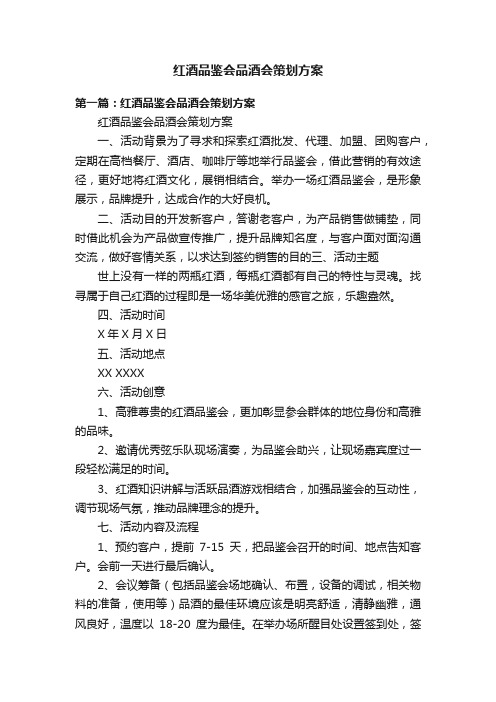 红酒品鉴会品酒会策划方案

第一篇：红酒品鉴会品酒会策划方案

红酒品鉴会品酒会策划方案

一、活动背景为了寻求和探索红酒批发、代理、加盟、团购客户，定期在高档餐厅、酒店、咖啡厅等地举行品鉴会，借此营销的有效途径，更好地将红酒文化，展销相结合。举办一场红酒品鉴会，是形象展示，品牌提升，达成合作的大好良机。

二、活动目的开发新客户，答谢老客户，为产品销售做铺垫，同时借此机会为产品做宣传推广，提升品牌知名度，与客户面对面沟通交流，做好客情关系，以求达到签约销售的目的三、活动主题

世上没有一样的两瓶红酒，每瓶红酒都有自己的特性与灵魂。找寻属于自己红酒的过程即是一场华美优雅的感官之旅，乐趣盎然。

四、活动时间

X 年 X 月 X 日

五、活动地点

XX XXXX

六、活动创意

1、高雅尊贵的红酒品鉴会，更加彰显参会群体的地位身份和高雅的品味。

2、邀请优秀弦乐队现场演奏，为品鉴会助兴，让现场嘉宾度过一段轻松满足的时间。

3、红酒知识讲解与活跃品酒游戏相结合，加强品鉴会的互动性，调节现场气氛，推动品牌理念的提升。

七、活动内容及流程

1、预约客户，提前 7-15 天，把品鉴会召开的时间、地点告知客户。会前一天进行最后确认。

2、会议筹备（包括品鉴会场地确认、布置，设备的调试，相关物料的准备，使用等）品酒的最佳环境应该是明亮舒适，清静幽雅，通风良好，温度以 18-20 度为最佳。在举办场所醒目处设置签到处，签